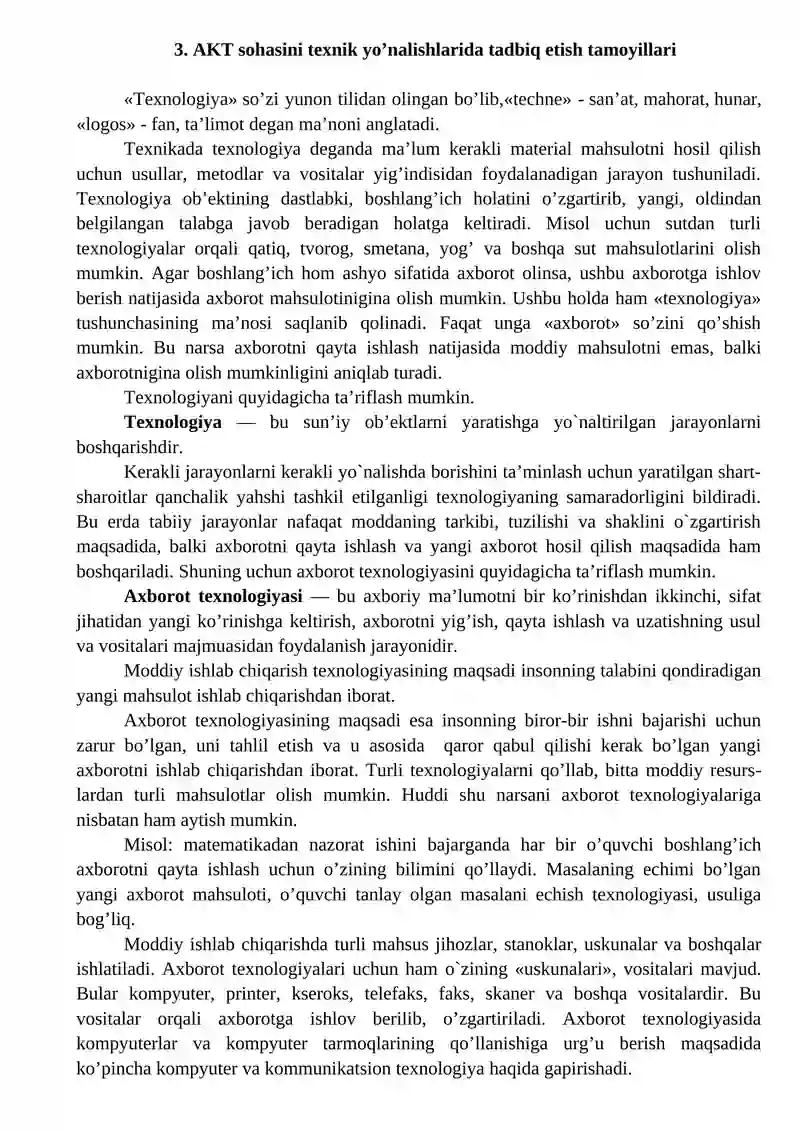 3. AKT sohasini texnik yo'nalishlarida tadbiq etish tamoyillari

«Texnologiya» so'zi yunon tilidan olingan bo'lib,«techne» - san'at, mahorat, hunar, «logos» - fan, ta'limot degan ma'noni anglatadi.

Texnikada texnologiya deganda ma'lum kerakli material mahsulotni hosil qilish uchun usullar, metodlar va vositalar yig'indisidan foydalanadigan jarayon tushuniladi. Texnologiya ob'ektining dastlabki, boshlang'ich holatini o'zgartirib, yangi, oldindan belgilangan talabga javob beradigan holatga keltiradi. Misol uchun sutdan turli texnologiyalar orqali qatiq, tvorog, smetana, yog' va boshqa sut mahsulotlarini olish mumkin. Agar boshlang'ich hom ashyo sifatida axborot olinsa, ushbu axborotga ishlov berish natijasida axborot mahsulotinigina olish mumkin. Ushbu holda ham «texnologiya» tushunchasining ma'nosi saqlanib qolinadi. Faqat unga «axborot» so'zini qo'shish mumkin. Bu narsa axborotni qayta ishlash natijasida moddiy mahsulotni emas, balki axborotnigina olish mumkinligini aniqlab turadi.

Texnologiyani quyidagicha ta'riflash mumkin.

Texnologiya — bu sun'iy ob'ektlarni yaratishga yo`naltirilgan jarayonlarni boshqarishdir.

Kerakli jarayonlarni kerakli yo`nalishda borishini ta'minlash uchun yaratilgan shart-sharoitlar qanchalik yahshi tashkil etilganligi texnologiyaning samaradorligini bildiradi. Bu erda tabiiy jarayonlar nafaqat moddaning tarkibi, tuzilishi va shaklini o`zgartirish maqsadida, balki axborotni qayta ishlash va yangi axborot hosil qilish maqsadida ham boshqariladi. Shuning uchun axborot texnologiyasini quyidagicha ta'riflash mumkin.

Axborot texnologiyasi — bu axboriy ma'lumotni bir ko'rinishdan ikkinchi, sifat jihatidan yangi ko'rinishga keltirish, axborotni yig'ish, qayta ishlash va uzatishning usul va vositalari majmuasidan foydalanish jarayonidir.

Moddiy ishlab chiqarish texnologiyasining maqsadi insonning talabini qondiradigan yangi mahsulot ishlab chiqarishdan iborat.

Axborot texnologiyasining maqsadi esa insonning biror-bir ishni bajarishi uchun zarur bo'lgan, uni tahlil etish va u asosida qaror qabul qilishi kerak bo'lgan yangi axborotni ishlab chiqarishdan iborat. Turli texnologiyalarni qo'llab, bitta moddiy resurslardan turli mahsulotlar olish mumkin. Huddi shu narsani axborot texnologiyalariga nisbatan ham aytish mumkin.

Misol: matematikadan nazorat ishini bajarganda har bir o'quvchi boshlang'ich axborotni qayta ishlash uchun o'zining bilimini qo'llaydi. Masalaning echimi bo'lgan yangi axborot mahsuloti, o'quvchi tanlay olgan masalani echish texnologiyasi, usuliga bog'liq.

Moddiy ishlab chiqarishda turli mahsus jihozlar, stanoklar, uskunalar va boshqalar ishlatiladi. Axborot texnologiyalari uchun ham o`zining «uskunalari», vositalari mavjud. Bular kompyuter, printer, kseroks, telefaks, faks, skaner va boshqa vositalardir. Bu vositalar orqali axborotga ishlov berilib, o'zgartiriladi. Axborot texnologiyasida kompyuterlar va kompyuter tarmoqlarining qo'llanishiga urg'u berish maqsadida ko'pincha kompyuter va kommunikatsion texnologiya haqida gapirishadi.